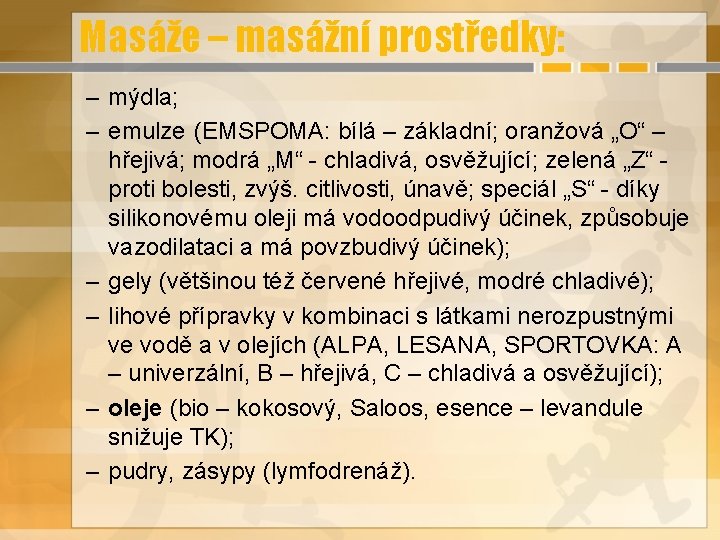 Masáže – masážní prostředky:

– mýdla;

– emulze (EMSPOMA: bílá – základní; oranžová „O“ – hřejivá; modrá „M“ - chladivá, osvěžující; zelená „Z“ - proti bolesti, zvýš. citlivosti, únavě; speciál „S“ - díky silikonovému oleji má vodoodpudivý účinek, způsobuje vazodilataci a má povzbudivý účinek);

– gely (většinou též červené hřejivé, modré chladivé);

– lihové přípravky v kombinaci s látkami nerozpustnými ve vodě a v olejích (ALPA, LESANA, SPORTOVKA: A – univerzální, B – hřejivá, C – chladivá a osvěžující);

– oleje (bio – kokosový, Saloos, esence – levandule snižuje TK);

– pudry, zásypy (lymfodrenáž).